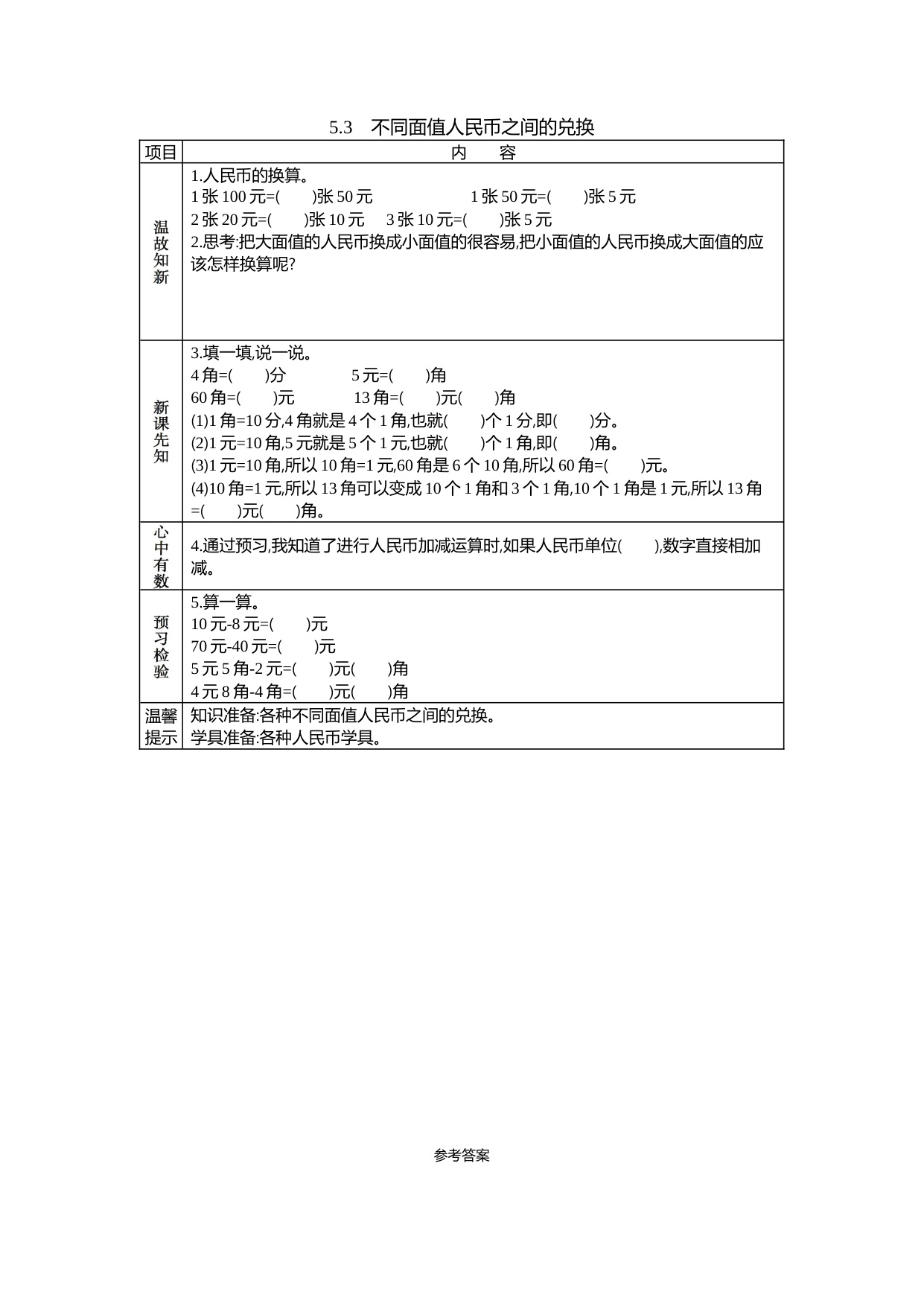 5.3　不同面值人民币之间的兑换

| 项目 | 内　容 |
|---|---|
| 温故知新 | 1.人民币的换算。<br>1 张 100 元=(　　)张 50 元　　　　1 张 50 元=(　　)张 5 元<br>2 张 20 元=(　　)张 10 元　3 张 10 元=(　　)张 5 元<br>2.思考:把大面值的人民币换成小面值的很容易,把小面值的人民币换成大面值的应该怎样换算呢? |
| 新课先知 | 3.填一填,说一说。<br>4 角=(　　)分　　　　5 元=(　　)角<br>60 角=(　　)元　　　　13 角=(　　)元(　　)角<br>(1)1 角=10 分,4 角就是 4 个 1 角,也就(　　)个 1 分,即(　　)分。<br>(2)1 元=10 角,5 元就是 5 个 1 元,也就(　　)个 1 角,即(　　)角。<br>(3)1 元=10 角,所以 10 角=1 元,60 角是 6 个 10 角,所以 60 角=(　　)元。<br>(4)10 角=1 元,所以 13 角可以变成 10 个 1 角和 3 个 1 角,10 个 1 角是 1 元,所以 13 角=(　　)元(　　)角。 |
| 心中有数 | 4.通过预习,我知道了进行人民币加减运算时,如果人民币单位(　　),数字直接相加减。 |
| 预习检验 | 5.算一算。<br>10 元-8 元=(　　)元<br>70 元-40 元=(　　)元<br>5 元 5 角-2 元=(　　)元(　　)角<br>4 元 8 角-4 角=(　　)元(　　)角 |
| 温馨提示 | 知识准备:各种不同面值人民币之间的兑换。<br>学具准备:各种人民币学具。 |

参考答案